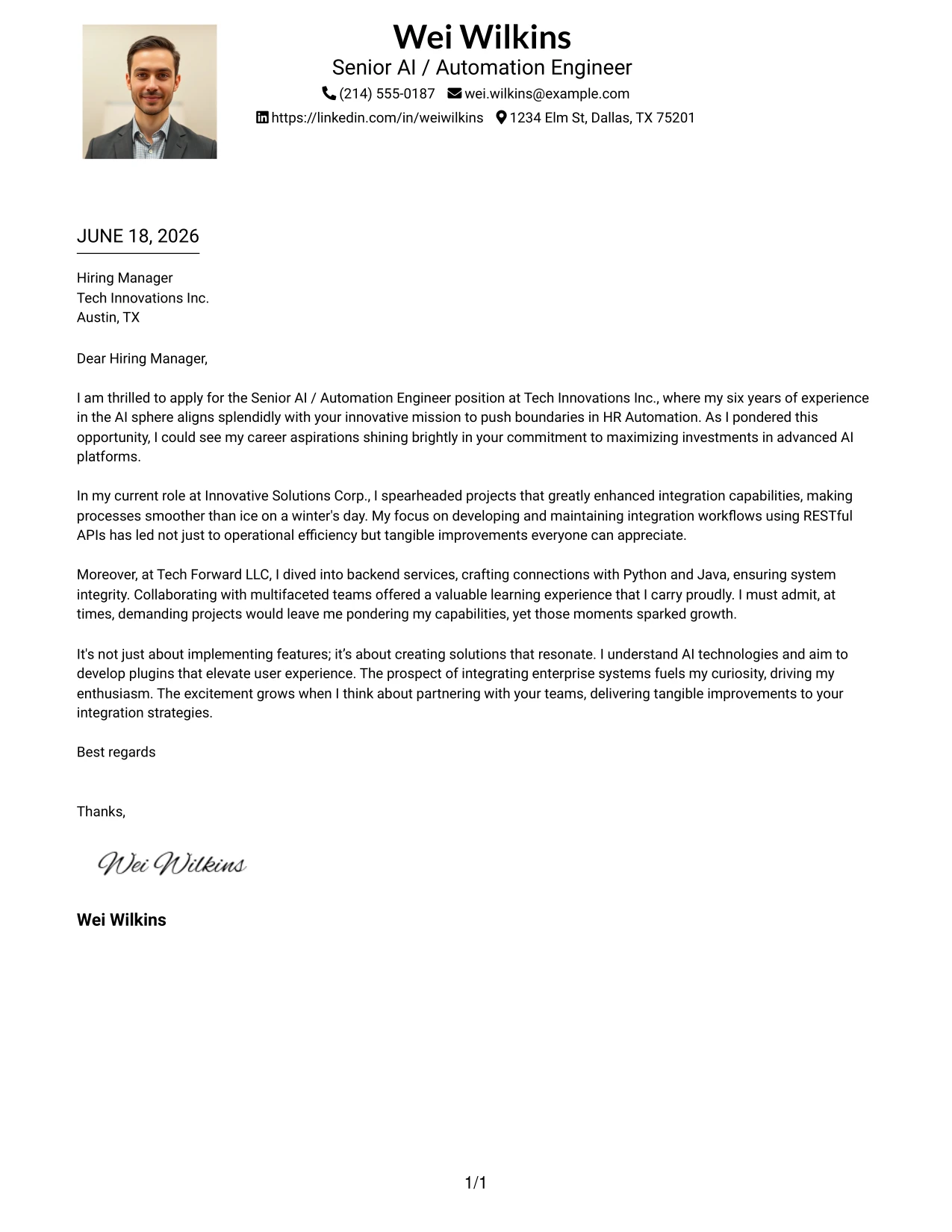 Wei Wilkins
Senior AI / Automation Engineer
(214) 555-0187 wei.wilkins@example.com
https://linkedin.com/in/weiwilkins 1234 Elm St, Dallas, TX 75201

JUNE 18, 2026

Hiring Manager
Tech Innovations Inc.
Austin, TX

Dear Hiring Manager,

I am thrilled to apply for the Senior AI / Automation Engineer position at Tech Innovations Inc., where my six years of experience in the AI sphere aligns splendidly with your innovative mission to push boundaries in HR Automation. As I pondered this opportunity, I could see my career aspirations shining brightly in your commitment to maximizing investments in advanced AI platforms.

In my current role at Innovative Solutions Corp., I spearheaded projects that greatly enhanced integration capabilities, making processes smoother than ice on a winter's day. My focus on developing and maintaining integration workflows using RESTful APIs has led not just to operational efficiency but tangible improvements everyone can appreciate.

Moreover, at Tech Forward LLC, I dived into backend services, crafting connections with Python and Java, ensuring system integrity. Collaborating with multifaceted teams offered a valuable learning experience that I carry proudly. I must admit, at times, demanding projects would leave me pondering my capabilities, yet those moments sparked growth.

It's not just about implementing features; it's about creating solutions that resonate. I understand AI technologies and aim to develop plugins that elevate user experience. The prospect of integrating enterprise systems fuels my curiosity, driving my enthusiasm. The excitement grows when I think about partnering with your teams, delivering tangible improvements to your integration strategies.

Best regards

Thanks,

Wei Wilkins

Wei Wilkins

1/1